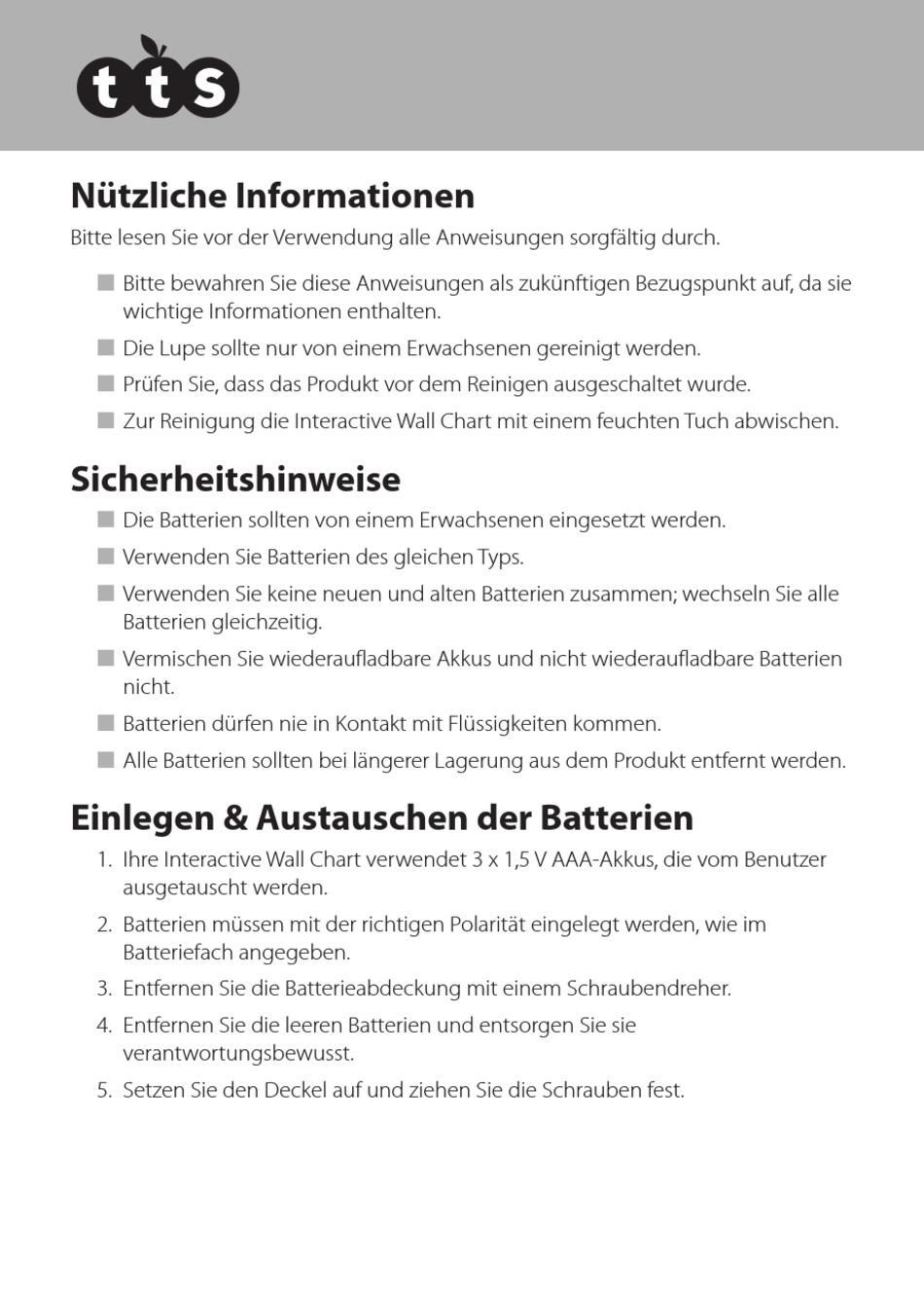 tts

Nützliche Informationen

Bitte lesen Sie vor der Verwendung alle Anweisungen sorgfältig durch.

■ Bitte bewahren Sie diese Anweisungen als zukünftigen Bezugspunkt auf, da sie wichtige Informationen enthalten.

■ Die Lupe sollte nur von einem Erwachsenen gereinigt werden.

■ Prüfen Sie, dass das Produkt vor dem Reinigen ausgeschaltet wurde.

■ Zur Reinigung die Interactive Wall Chart mit einem feuchten Tuch abwischen.

Sicherheitshinweise

■ Die Batterien sollten von einem Erwachsenen eingesetzt werden.

■ Verwenden Sie Batterien des gleichen Typs.

■ Verwenden Sie keine neuen und alten Batterien zusammen; wechseln Sie alle Batterien gleichzeitig.

■ Vermischen Sie wiederaufladbare Akkus und nicht wiederaufladbare Batterien nicht.

■ Batterien dürfen nie in Kontakt mit Flüssigkeiten kommen.

■ Alle Batterien sollten bei längerer Lagerung aus dem Produkt entfernt werden.

Einlegen & Austauschen der Batterien

1. Ihre Interactive Wall Chart verwendet 3 x 1,5 V AAA-Akkus, die vom Benutzer ausgetauscht werden.

2. Batterien müssen mit der richtigen Polarität eingelegt werden, wie im Batteriefach angegeben.

3. Entfernen Sie die Batterieabdeckung mit einem Schraubendreher.

4. Entfernen Sie die leeren Batterien und entsorgen Sie sie verantwortungsbewusst.

5. Setzen Sie den Deckel auf und ziehen Sie die Schrauben fest.